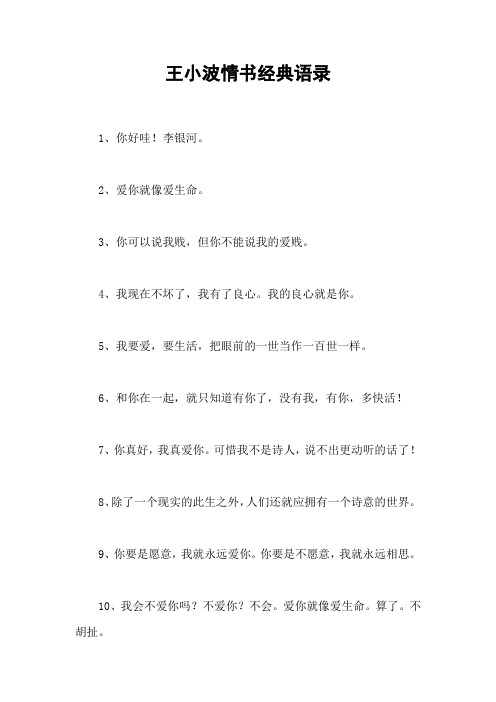 王小波情书经典语录

1、你好哇！李银河。

2、爱你就像爱生命。

3、你可以说我贱，但你不能说我的爱贱。

4、我现在不坏了，我有了良心。我的良心就是你。

5、我要爱，要生活，把眼前的一世当作一百世一样。

6、和你在一起，就只知道有你了，没有我，有你，多快活！

7、你真好，我真爱你。可惜我不是诗人，说不出更动听的话了！

8、除了一个现实的此生之外，人们还就应拥有一个诗意的世界。

9、你要是愿意，我就永远爱你。你要是不愿意，我就永远相思。

10、我会不爱你吗？不爱你？不会。爱你就像爱生命。算了。不胡扯。